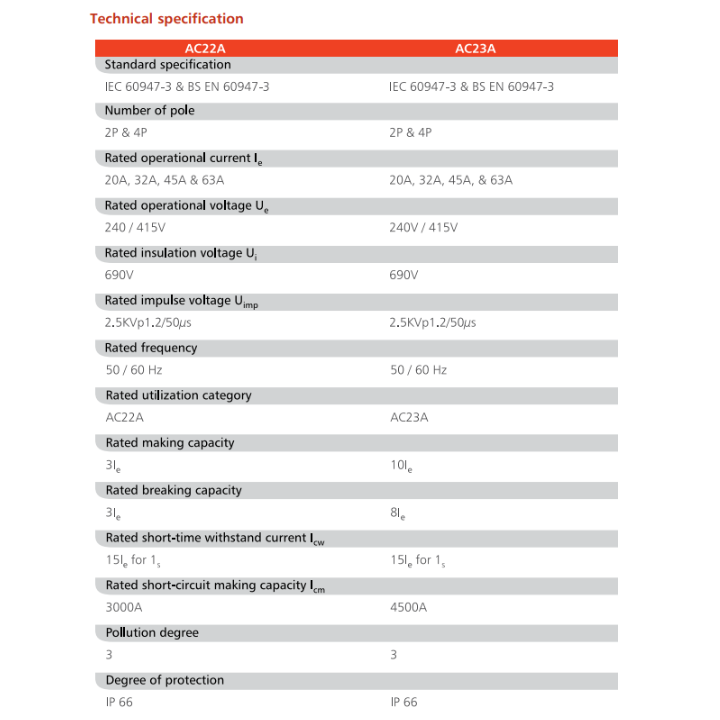 Technical specification

| AC22A | AC23A |
|---|---|
| Standard specification | |
| IEC 60947-3 & BS EN 60947-3 | IEC 60947-3 & BS EN 60947-3 |
| Number of pole | |
| 2P & 4P | 2P & 4P |
| Rated operational current $I_e$ | |
| 20A, 32A, 45A & 63A | 20A, 32A, 45A, & 63A |
| Rated operational voltage $U_e$ | |
| 240 / 415V | 240V / 415V |
| Rated insulation voltage $U_i$ | |
| 690V | 690V |
| Rated impulse voltage $U_{imp}$ | |
| 2.5KVp1.2/50$\mu$s | 2.5KVp1.2/50$\mu$s |
| Rated frequency | |
| 50 / 60 Hz | 50 / 60 Hz |
| Rated utilization category | |
| AC22A | AC23A |
| Rated making capacity | |
| $3I_e$ | $10I_e$ |
| Rated breaking capacity | |
| $3I_e$ | $8I_e$ |
| Rated short-time withstand current $I_{cw}$ | |
| $15I_e$ for $1_s$ | $15I_e$ for $1_s$ |
| Rated short-circuit making capacity $I_{cm}$ | |
| 3000A | 4500A |
| Pollution degree | |
| 3 | 3 |
| Degree of protection | |
| IP 66 | IP 66 |